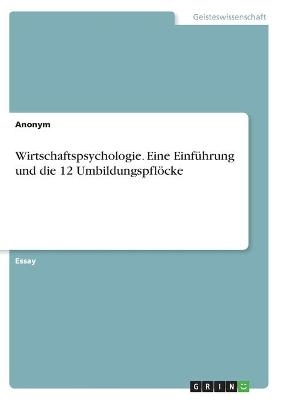 Geisteswissenschaft

Anonym

Wirtschaftspsychologie. Eine Einführung und die 12 Umbildungspflöcke

Essay

GRIN